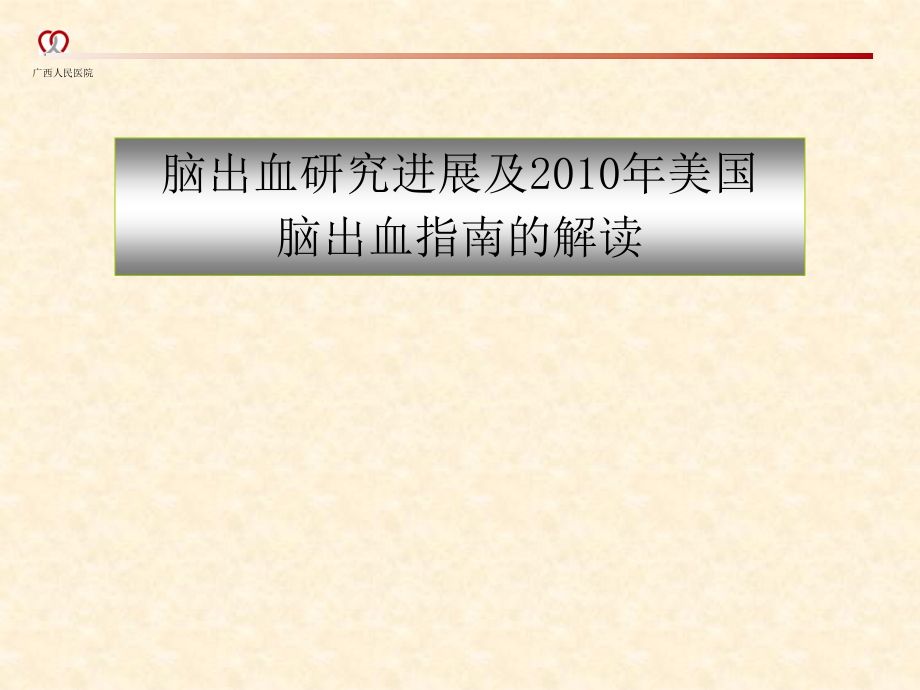 广西人民医院

脑出血研究进展及2010年美国脑出血指南的解读